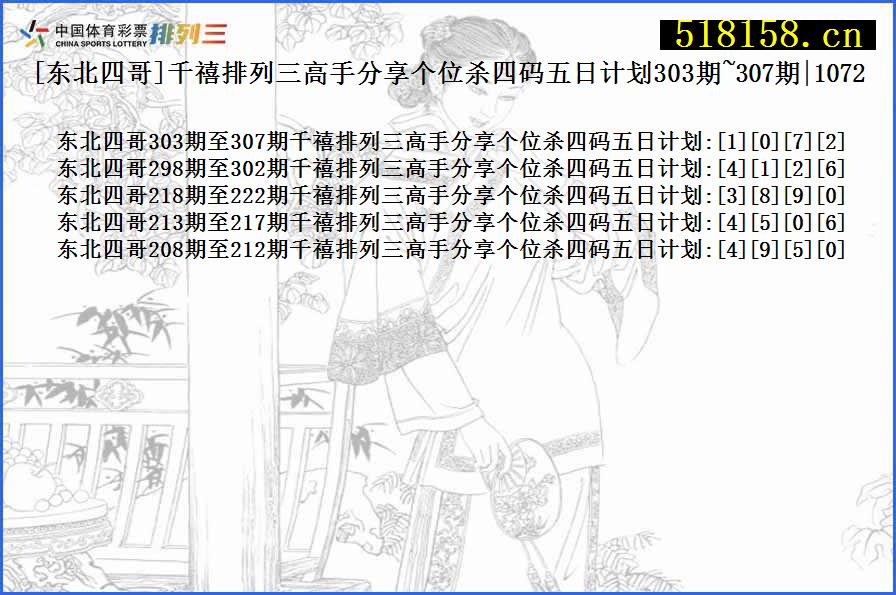 中国体育彩票 CHINA SPORTS LOTTERY 排列三

518158.cn

[东北四哥]千禧排列三高手分享个位杀四码五日计划303期~307期|1072

东北四哥303期至307期千禧排列三高手分享个位杀四码五日计划:[1][0][7][2]
东北四哥298期至302期千禧排列三高手分享个位杀四码五日计划:[4][1][2][6]
东北四哥218期至222期千禧排列三高手分享个位杀四码五日计划:[3][8][9][0]
东北四哥213期至217期千禧排列三高手分享个位杀四码五日计划:[4][5][0][6]
东北四哥208期至212期千禧排列三高手分享个位杀四码五日计划:[4][9][5][0]